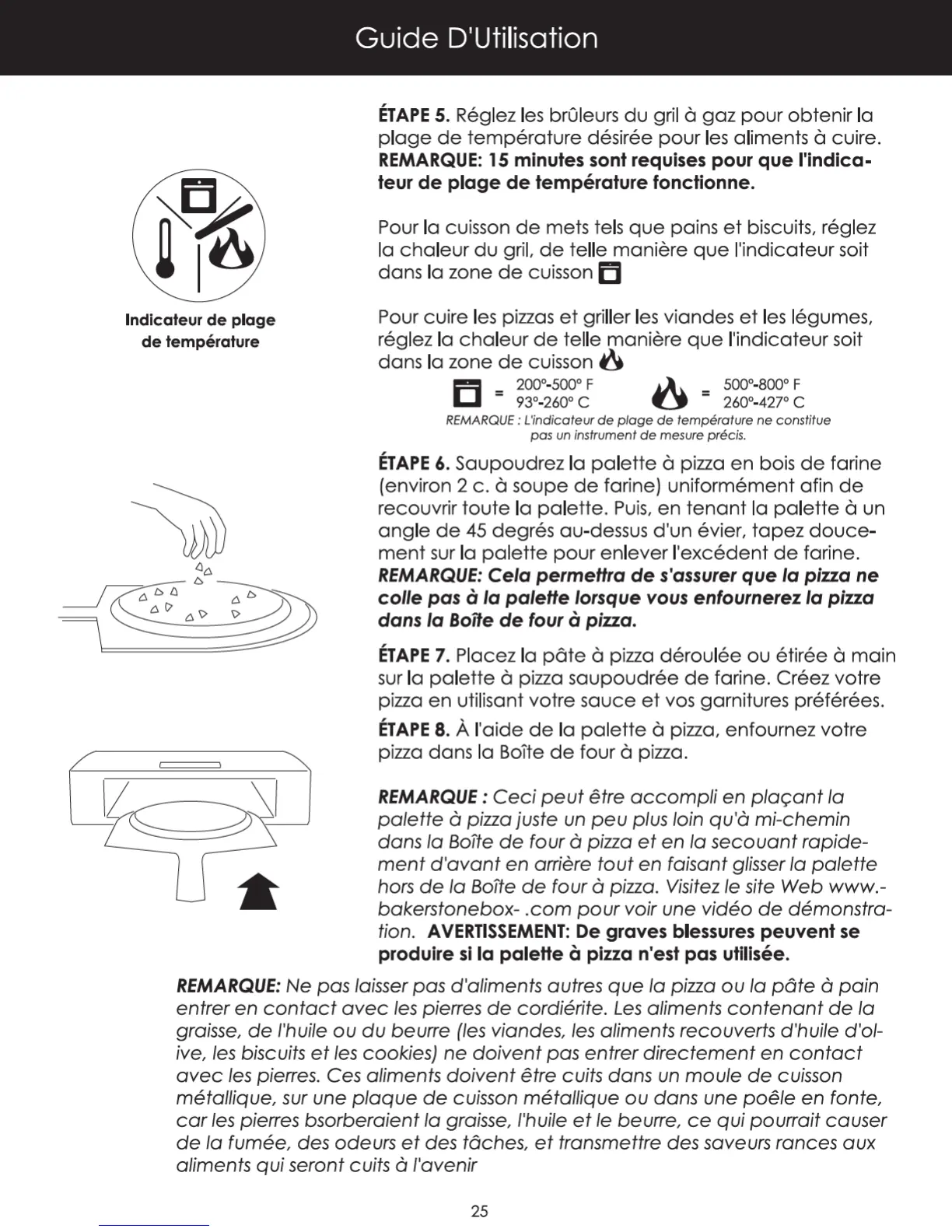 Guide D'Utilisation

Indicateur de plage de température

ÉTAPE 5. Réglez les brûleurs du gril à gaz pour obtenir la plage de température désirée pour les aliments à cuire. REMARQUE: 15 minutes sont requises pour que l'indicateur de plage de température fonctionne.

Pour la cuisson de mets tels que pains et biscuits, réglez la chaleur du gril, de telle manière que l'indicateur soit dans la zone de cuisson

Pour cuire les pizzas et griller les viandes et les légumes, réglez la chaleur de telle manière que l'indicateur soit dans la zone de cuisson

= 200°-500° F 93°-260° C

= 500°-800° F 260°-427° C

REMARQUE : L'indicateur de plage de température ne constitue pas un instrument de mesure précis.

ÉTAPE 6. Saupoudrez la palette à pizza en bois de farine (environ 2 c. à soupe de farine) uniformément afin de recouvrir toute la palette. Puis, en tenant la palette à un angle de 45 degrés au-dessus d'un évier, tapez doucement sur la palette pour enlever l'excédent de farine. REMARQUE: Cela permettra de s'assurer que la pizza ne colle pas à la palette lorsque vous enfournerez la pizza dans la Boîte de four à pizza.

ÉTAPE 7. Placez la pâte à pizza déroulée ou étirée à main sur la palette à pizza saupoudrée de farine. Créez votre pizza en utilisant votre sauce et vos garnitures préférées.

ÉTAPE 8. À l'aide de la palette à pizza, enfournez votre pizza dans la Boîte de four à pizza.

REMARQUE : Ceci peut être accompli en plaçant la palette à pizza juste un peu plus loin qu'à mi-chemin dans la Boîte de four à pizza et en la secouant rapidement d'avant en arrière tout en faisant glisser la palette hors de la Boîte de four à pizza. Visitez le site Web www.-bakerstonebox- .com pour voir une vidéo de démonstration. AVERTISSEMENT: De graves blessures peuvent se produire si la palette à pizza n'est pas utilisée.

REMARQUE: Ne pas laisser pas d'aliments autres que la pizza ou la pâte à pain entrer en contact avec les pierres de cordiérite. Les aliments contenant de la graisse, de l'huile ou du beurre (les viandes, les aliments recouverts d'huile d'olive, les biscuits et les cookies) ne doivent pas entrer directement en contact avec les pierres. Ces aliments doivent être cuits dans un moule de cuisson métallique, sur une plaque de cuisson métallique ou dans une poêle en fonte, car les pierres bsorberaient la graisse, l'huile et le beurre, ce qui pourrait causer de la fumée, des odeurs et des tâches, et transmettre des saveurs rances aux aliments qui seront cuits à l'avenir

25